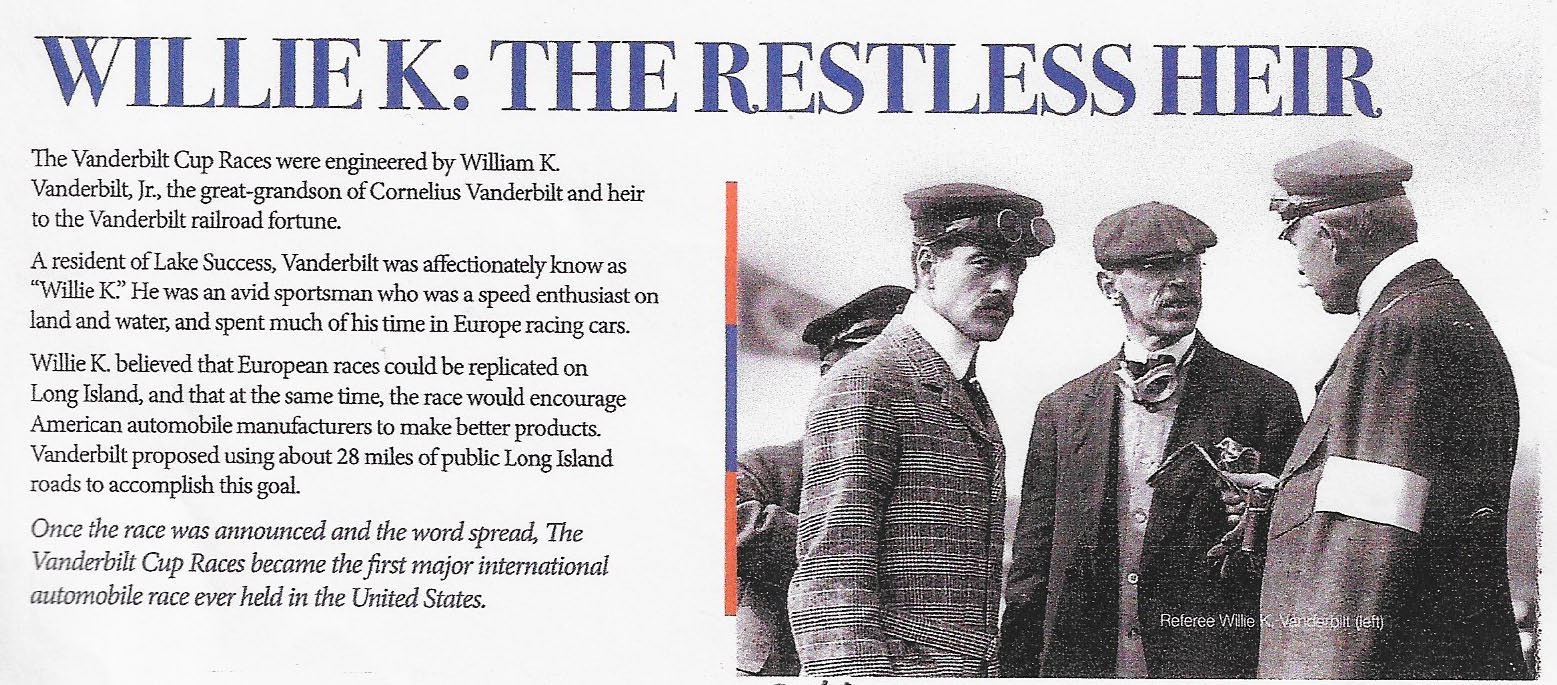 WILLIE K: THE RESTLESS HEIR

The Vanderbilt Cup Races were engineered by William K. Vanderbilt, Jr., the great-grandson of Cornelius Vanderbilt and heir to the Vanderbilt railroad fortune.

A resident of Lake Success, Vanderbilt was affectionately know as "Willie K." He was an avid sportsman who was a speed enthusiast on land and water, and spent much of his time in Europe racing cars.

Willie K. believed that European races could be replicated on Long Island, and that at the same time, the race would encourage American automobile manufacturers to make better products. Vanderbilt proposed using about 28 miles of public Long Island roads to accomplish this goal.

Once the race was announced and the word spread, The Vanderbilt Cup Races became the first major international automobile race ever held in the United States.

Referee Willie K. Vanderbilt (left)